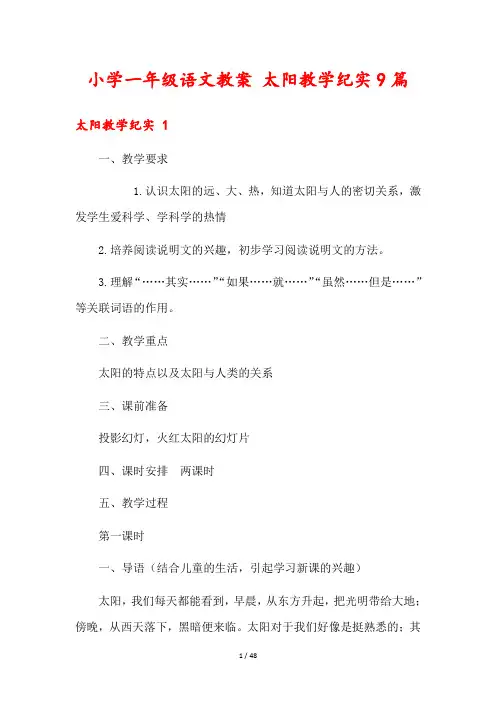 小学一年级语文教案 太阳教学纪实9篇

太阳教学纪实 1

一、教学要求

1.认识太阳的远、大、热，知道太阳与人的密切关系，激发学生爱科学、学科学的热情

2.培养阅读说明文的兴趣，初步学习阅读说明文的方法。

3.理解“……其实……”“如果……就……”“虽然……但是……”等关联词语的作用。

二、教学重点

太阳的特点以及太阳与人类的关系

三、课前准备

投影幻灯，火红太阳的幻灯片

四、课时安排 两课时

五、教学过程

第一课时

一、导语（结合儿童的生活，引起学习新课的兴趣）

太阳，我们每天都能看到，早晨，从东方升起，把光明带给大地；傍晚，从西天落下，黑暗便来临。太阳对于我们好像是挺熟悉的；其

1 / 48